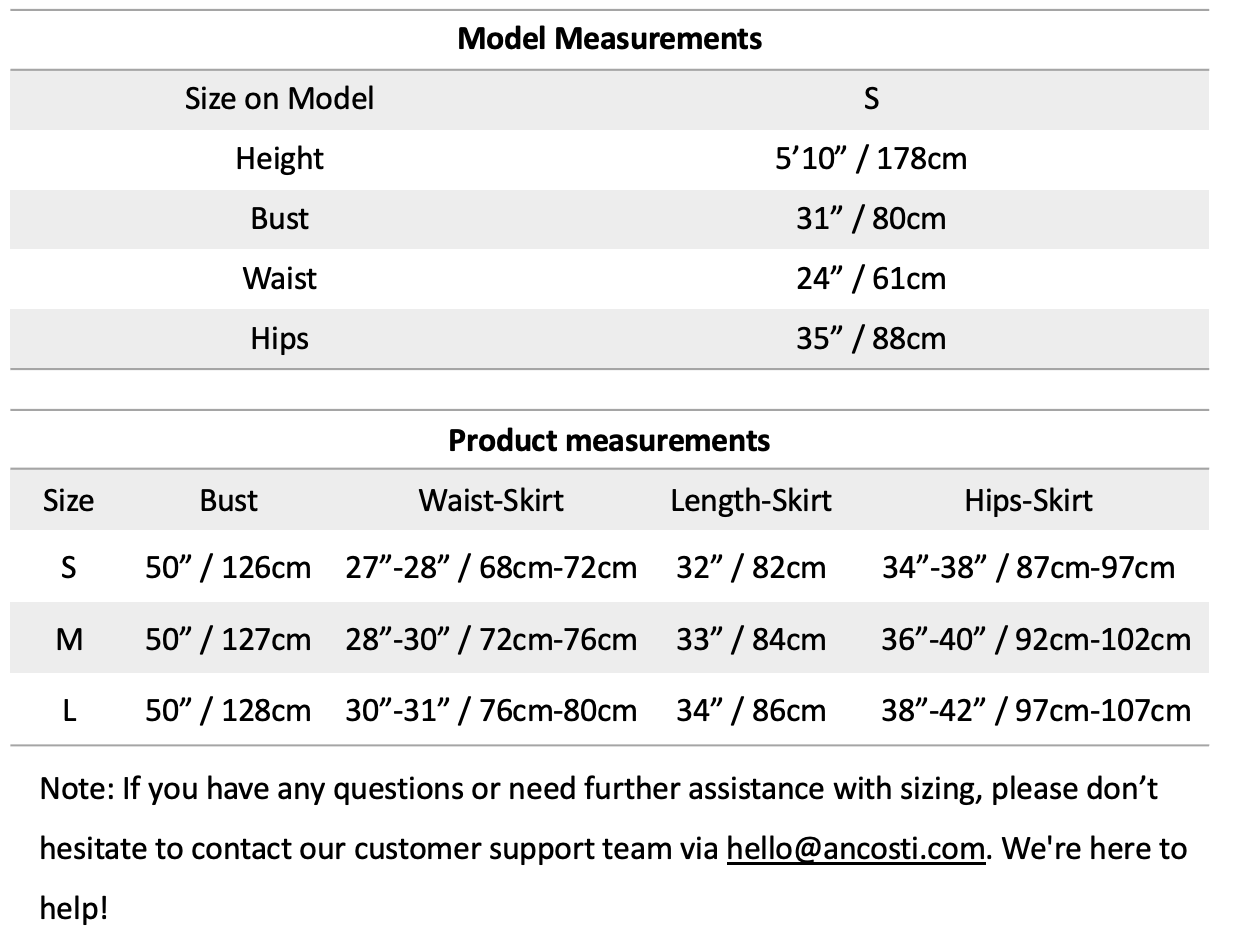 Model Measurements

| Size on Model | S |
|---|---|
| Height | 5'10" / 178cm |
| Bust | 31" / 80cm |
| Waist | 24" / 61cm |
| Hips | 35" / 88cm |

Product measurements

| Size | Bust | Waist-Skirt | Length-Skirt | Hips-Skirt |
|---|---|---|---|---|
| S | 50" / 126cm | 27"-28" / 68cm-72cm | 32" / 82cm | 34"-38" / 87cm-97cm |
| M | 50" / 127cm | 28"-30" / 72cm-76cm | 33" / 84cm | 36"-40" / 92cm-102cm |
| L | 50" / 128cm | 30"-31" / 76cm-80cm | 34" / 86cm | 38"-42" / 97cm-107cm |

Note: If you have any questions or need further assistance with sizing, please don't hesitate to contact our customer support team via hello@ancosti.com. We're here to help!